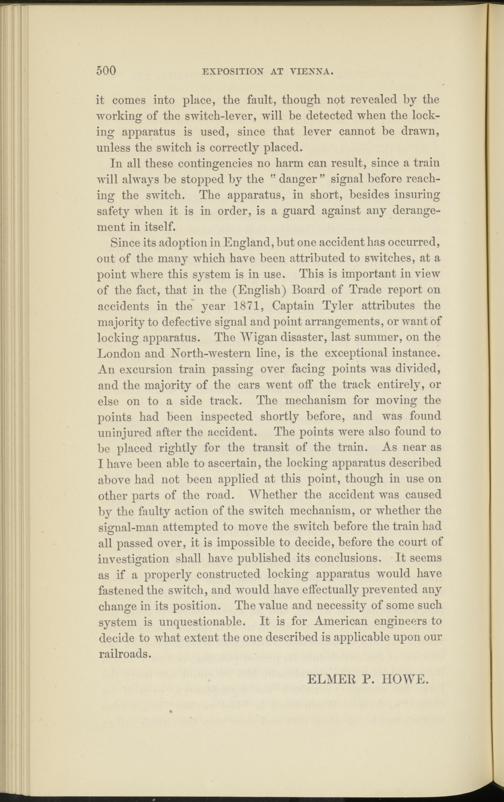 500 EXPOSITION AT VIENNA.

it comes into place, the fault, though not revealed by the working of the switch-lever, will be detected when the locking apparatus is used, since that lever cannot be drawn, unless the switch is correctly placed.

In all these contingencies no harm can result, since a train will always be stopped by the "danger" signal before reaching the switch. The apparatus, in short, besides insuring safety when it is in order, is a guard against any derangement in itself.

Since its adoption in England, but one accident has occurred, out of the many which have been attributed to switches, at a point where this system is in use. This is important in view of the fact, that in the (English) Board of Trade report on accidents in the year 1871, Captain Tyler attributes the majority to defective signal and point arrangements, or want of locking apparatus. The Wigan disaster, last summer, on the London and North-western line, is the exceptional instance. An excursion train passing over facing points was divided, and the majority of the cars went off the track entirely, or else on to a side track. The mechanism for moving the points had been inspected shortly before, and was found uninjured after the accident. The points were also found to be placed rightly for the transit of the train. As near as I have been able to ascertain, the locking apparatus described above had not been applied at this point, though in use on other parts of the road. Whether the accident was caused by the faulty action of the switch mechanism, or whether the signal-man attempted to move the switch before the train had all passed over, it is impossible to decide, before the court of investigation shall have published its conclusions. It seems as if a properly constructed locking apparatus would have fastened the switch, and would have effectually prevented any change in its position. The value and necessity of some such system is unquestionable. It is for American engineers to decide to what extent the one described is applicable upon our railroads.

ELMER P. HOWE.